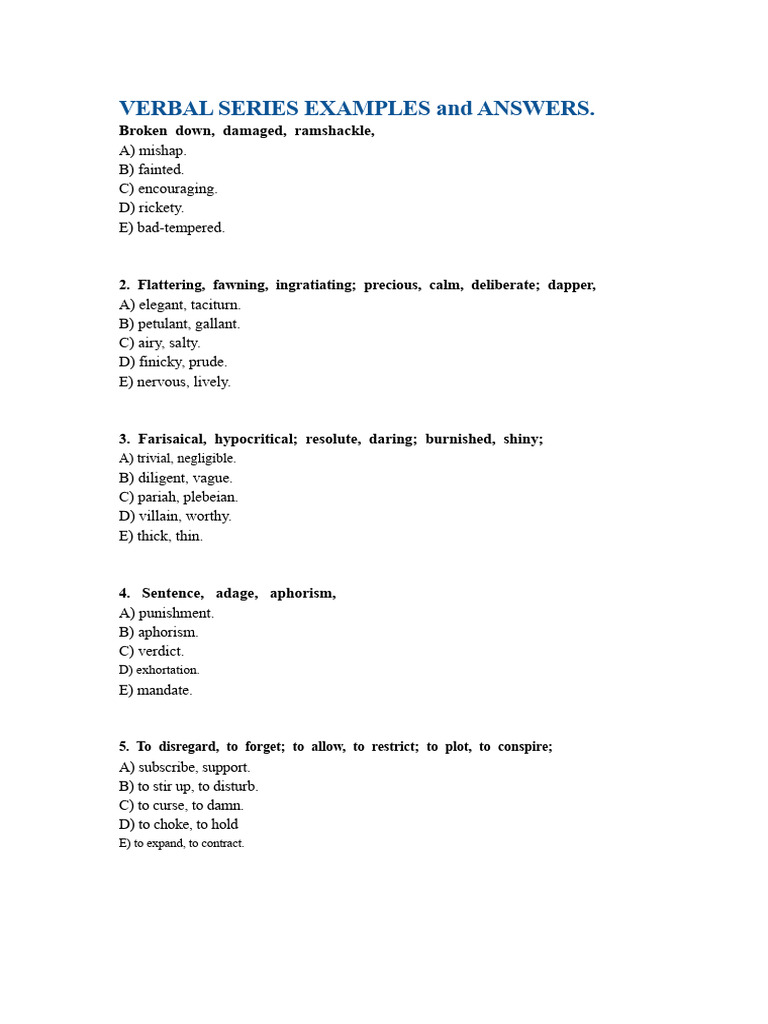 VERBAL SERIES EXAMPLES and ANSWERS.

Broken down, damaged, ramshackle,
A) mishap.
B) fainted.
C) encouraging.
D) rickety.
E) bad-tempered.

2. Flattering, fawning, ingratiating; precious, calm, deliberate; dapper,
A) elegant, taciturn.
B) petulant, gallant.
C) airy, salty.
D) finicky, prude.
E) nervous, lively.

3. Farisaical, hypocritical; resolute, daring; burnished, shiny;
A) trivial, negligible.
B) diligent, vague.
C) pariah, plebeian.
D) villain, worthy.
E) thick, thin.

4. Sentence, adage, aphorism,
A) punishment.
B) aphorism.
C) verdict.
D) exhortation.
E) mandate.

5. To disregard, to forget; to allow, to restrict; to plot, to conspire;
A) subscribe, support.
B) to stir up, to disturb.
C) to curse, to damn.
D) to choke, to hold
E) to expand, to contract.